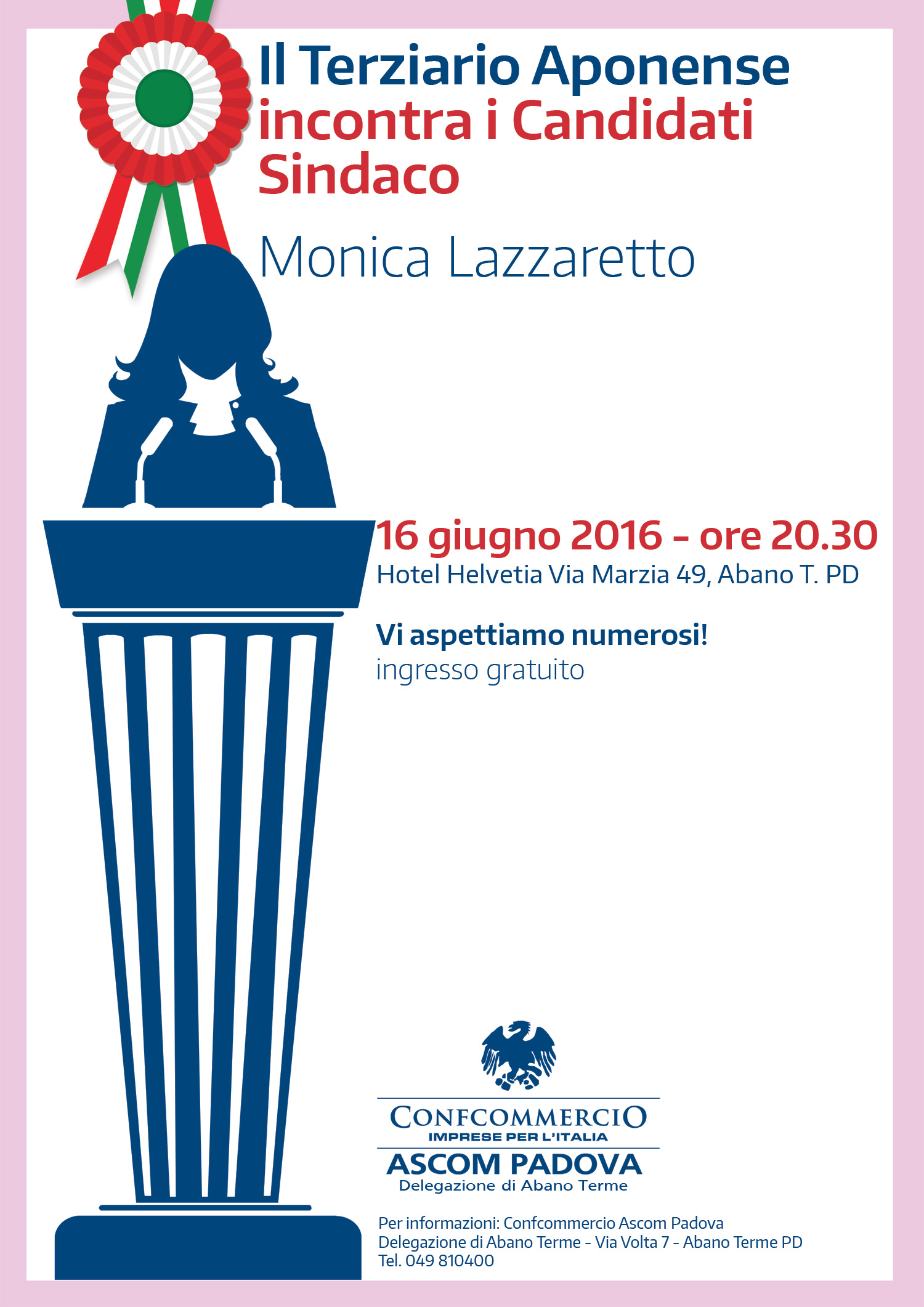 Il Terziario Aponense
incontra i Candidati
Sindaco

Monica Lazzaretto

16 giugno 2016 - ore 20.30
Hotel Helvetia Via Marzia 49, Abano T. PD

Vi aspettiamo numerosi!
ingresso gratuito

CONFCOMMERCIO
IMPRESE PER L'ITALIA
ASCOM PADOVA
Delegazione di Abano Terme

Per informazioni: Confcommercio Ascom Padova
Delegazione di Abano Terme - Via Volta 7 - Abano Terme PD
Tel. 049 810400